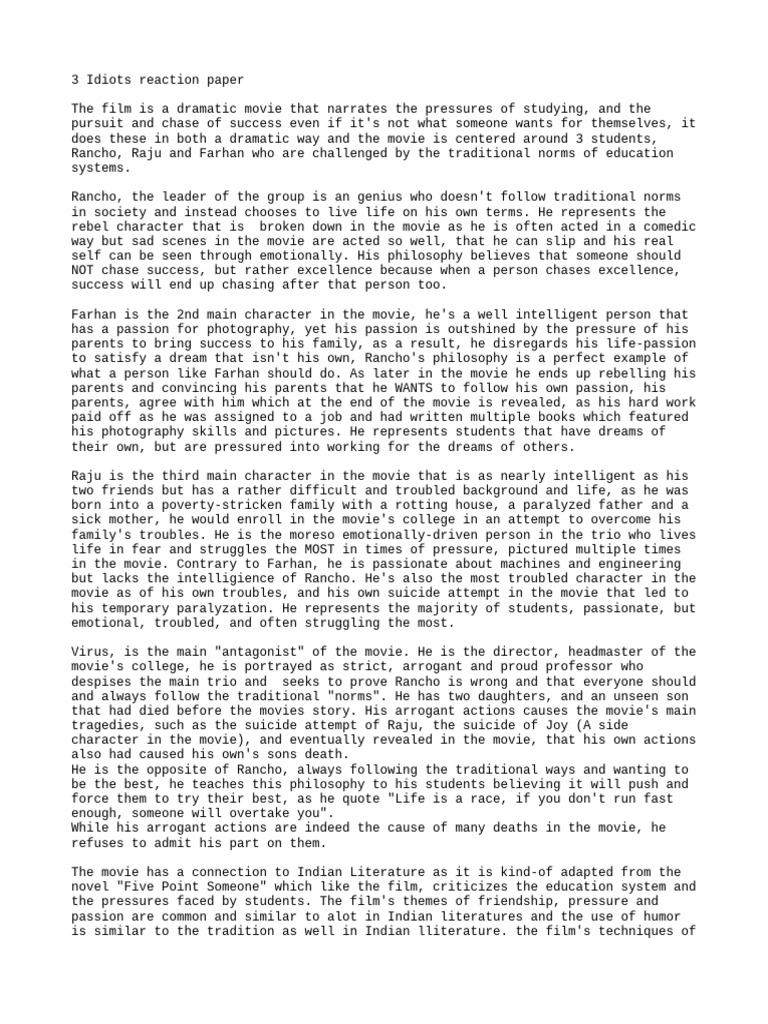 3 Idiots reaction paper

The film is a dramatic movie that narrates the pressures of studying, and the pursuit and chase of success even if it's not what someone wants for themselves, it does these in both a dramatic way and the movie is centered around 3 students, Rancho, Raju and Farhan who are challenged by the traditional norms of education systems.

Rancho, the leader of the group is an genius who doesn't follow traditional norms in society and instead chooses to live life on his own terms. He represents the rebel character that is broken down in the movie as he is often acted in a comedic way but sad scenes in the movie are acted so well, that he can slip and his real self can be seen through emotionally. His philosophy believes that someone should NOT chase success, but rather excellence because when a person chases excellence, success will end up chasing after that person too.

Farhan is the 2nd main character in the movie, he's a well intelligent person that has a passion for photography, yet his passion is outshined by the pressure of his parents to bring success to his family, as a result, he disregards his life-passion to satisfy a dream that isn't his own, Rancho's philosophy is a perfect example of what a person like Farhan should do. As later in the movie he ends up rebelling his parents and convincing his parents that he WANTS to follow his own passion, his parents, agree with him which at the end of the movie is revealed, as his hard work paid off as he was assigned to a job and had written multiple books which featured his photography skills and pictures. He represents students that have dreams of their own, but are pressured into working for the dreams of others.

Raju is the third main character in the movie that is as nearly intelligent as his two friends but has a rather difficult and troubled background and life, as he was born into a poverty-stricken family with a rotting house, a paralyzed father and a sick mother, he would enroll in the movie's college in an attempt to overcome his family's troubles. He is the moreso emotionally-driven person in the trio who lives life in fear and struggles the MOST in times of pressure, pictured multiple times in the movie. Contrary to Farhan, he is passionate about machines and engineering but lacks the intelligience of Rancho. He's also the most troubled character in the movie as of his own troubles, and his own suicide attempt in the movie that led to his temporary paralyzation. He represents the majority of students, passionate, but emotional, troubled, and often struggling the most.

Virus, is the main "antagonist" of the movie. He is the director, headmaster of the movie's college, he is portrayed as strict, arrogant and proud professor who despises the main trio and seeks to prove Rancho is wrong and that everyone should and always follow the traditional "norms". He has two daughters, and an unseen son that had died before the movies story. His arrogant actions causes the movie's main tragedies, such as the suicide attempt of Raju, the suicide of Joy (A side character in the movie), and eventually revealed in the movie, that his own actions also had caused his own's sons death.
He is the opposite of Rancho, always following the traditional ways and wanting to be the best, he teaches this philosophy to his students believing it will push and force them to try their best, as he quote "Life is a race, if you don't run fast enough, someone will overtake you".
While his arrogant actions are indeed the cause of many deaths in the movie, he refuses to admit his part on them.

The movie has a connection to Indian Literature as it is kind-of adapted from the novel "Five Point Someone" which like the film, criticizes the education system and the pressures faced by students. The film's themes of friendship, pressure and passion are common and similar to alot in Indian literatures and the use of humor is similar to the tradition as well in Indian lliterature. the film's techniques of